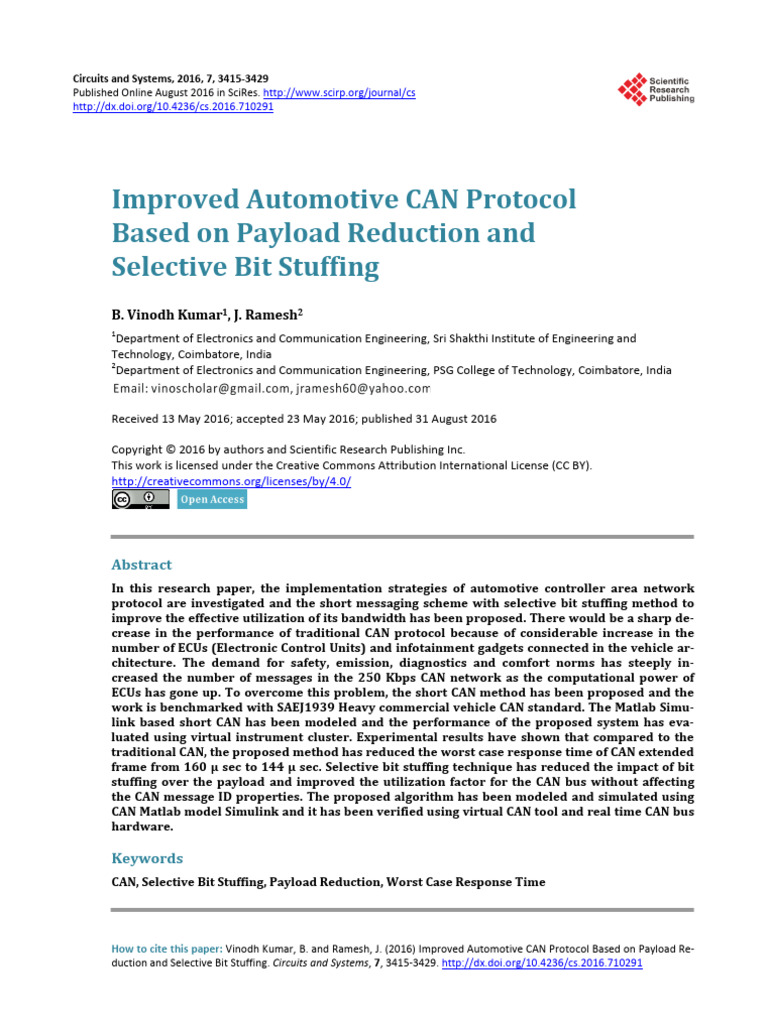 Circuits and Systems, 2016, 7, 3415-3429
Published Online August 2016 in SciRes. http://www.scirp.org/journal/cs
http://dx.doi.org/10.4236/cs.2016.710291

Scientific Research Publishing

Improved Automotive CAN Protocol Based on Payload Reduction and Selective Bit Stuffing

B. Vinodh Kumar$^1$, J. Ramesh$^2$

$^1$Department of Electronics and Communication Engineering, Sri Shakthi Institute of Engineering and Technology, Coimbatore, India
$^2$Department of Electronics and Communication Engineering, PSG College of Technology, Coimbatore, India
Email: vinoscholar@gmail.com, jramesh60@yahoo.com

Received 13 May 2016; accepted 23 May 2016; published 31 August 2016

Copyright © 2016 by authors and Scientific Research Publishing Inc.
This work is licensed under the Creative Commons Attribution International License (CC BY).
http://creativecommons.org/licenses/by/4.0/
Open Access

Abstract

In this research paper, the implementation strategies of automotive controller area network protocol are investigated and the short messaging scheme with selective bit stuffing method to improve the effective utilization of its bandwidth has been proposed. There would be a sharp decrease in the performance of traditional CAN protocol because of considerable increase in the number of ECUs (Electronic Control Units) and infotainment gadgets connected in the vehicle architecture. The demand for safety, emission, diagnostics and comfort norms has steeply increased the number of messages in the 250 Kbps CAN network as the computational power of ECUs has gone up. To overcome this problem, the short CAN method has been proposed and the work is benchmarked with SAEJ1939 Heavy commercial vehicle CAN standard. The Matlab Simulink based short CAN has been modeled and the performance of the proposed system has evaluated using virtual instrument cluster. Experimental results have shown that compared to the traditional CAN, the proposed method has reduced the worst case response time of CAN extended frame from 160 µ sec to 144 µ sec. Selective bit stuffing technique has reduced the impact of bit stuffing over the payload and improved the utilization factor for the CAN bus without affecting the CAN message ID properties. The proposed algorithm has been modeled and simulated using CAN Matlab model Simulink and it has been verified using virtual CAN tool and real time CAN bus hardware.

Keywords

CAN, Selective Bit Stuffing, Payload Reduction, Worst Case Response Time

How to cite this paper: Vinodh Kumar, B. and Ramesh, J. (2016) Improved Automotive CAN Protocol Based on Payload Reduction and Selective Bit Stuffing. Circuits and Systems, 7, 3415-3429. http://dx.doi.org/10.4236/cs.2016.710291